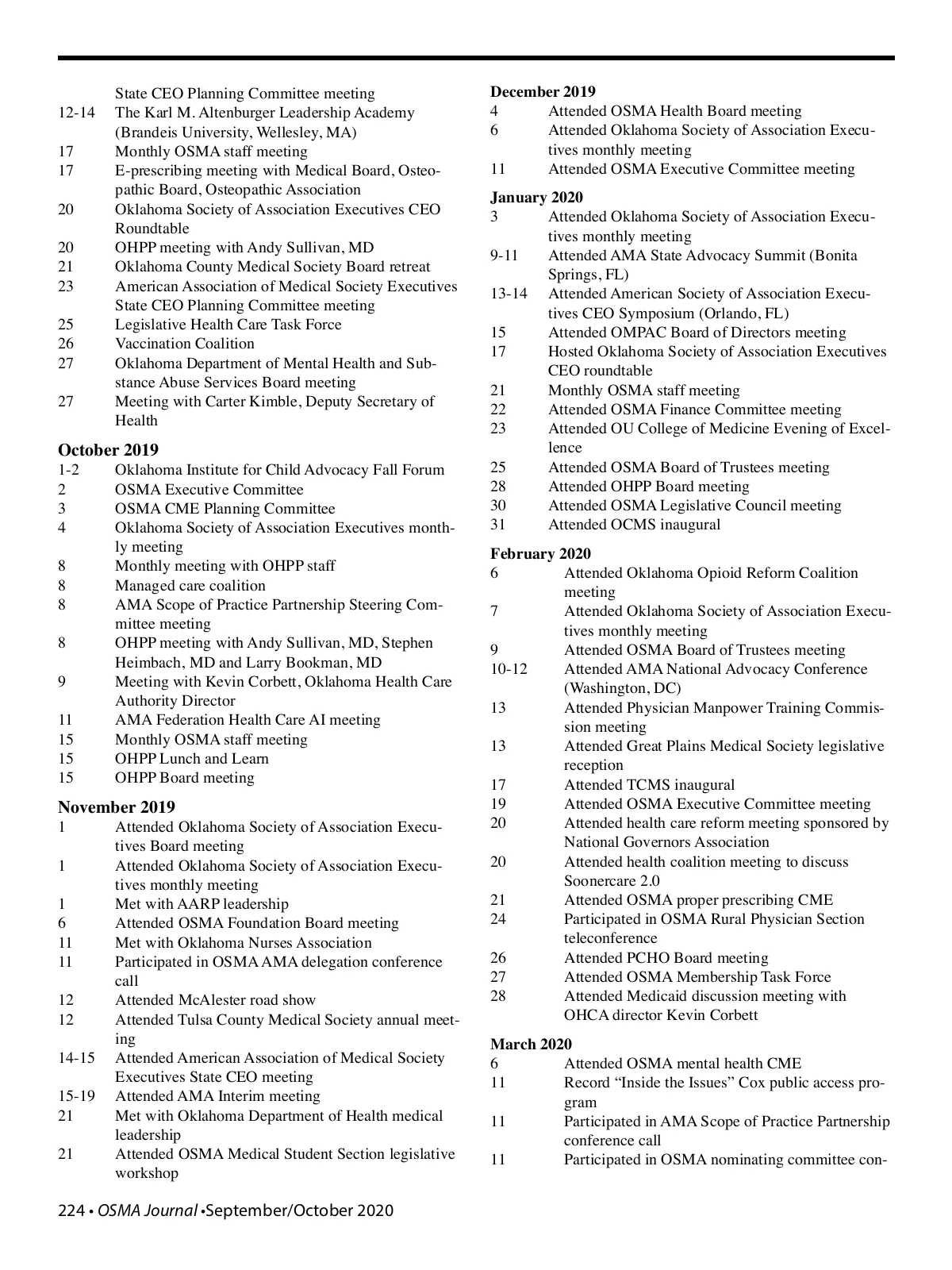 State CEO Planning Committee meeting
12-14 The Karl M. Altenburger Leadership Academy (Brandeis University, Wellesley, MA)
17 Monthly OSMA staff meeting
17 E-prescribing meeting with Medical Board, Osteopathic Board, Osteopathic Association
20 Oklahoma Society of Association Executives CEO Roundtable
20 OHPP meeting with Andy Sullivan, MD
21 Oklahoma County Medical Society Board retreat
23 American Association of Medical Society Executives State CEO Planning Committee meeting
25 Legislative Health Care Task Force
26 Vaccination Coalition
27 Oklahoma Department of Mental Health and Substance Abuse Services Board meeting
27 Meeting with Carter Kimble, Deputy Secretary of Health

October 2019
1-2 Oklahoma Institute for Child Advocacy Fall Forum
2 OSMA Executive Committee
3 OSMA CME Planning Committee
4 Oklahoma Society of Association Executives monthly meeting
8 Monthly meeting with OHPP staff
8 Managed care coalition
8 AMA Scope of Practice Partnership Steering Committee meeting
8 OHPP meeting with Andy Sullivan, MD, Stephen Heimbach, MD and Larry Bookman, MD
9 Meeting with Kevin Corbett, Oklahoma Health Care Authority Director
11 AMA Federation Health Care AI meeting
15 Monthly OSMA staff meeting
15 OHPP Lunch and Learn
15 OHPP Board meeting

November 2019
1 Attended Oklahoma Society of Association Executives Board meeting
1 Attended Oklahoma Society of Association Executives monthly meeting
1 Met with AARP leadership
6 Attended OSMA Foundation Board meeting
11 Met with Oklahoma Nurses Association
11 Participated in OSMA AMA delegation conference call
12 Attended McAlester road show
12 Attended Tulsa County Medical Society annual meeting
14-15 Attended American Association of Medical Society Executives State CEO meeting
15-19 Attended AMA Interim meeting
21 Met with Oklahoma Department of Health medical leadership
21 Attended OSMA Medical Student Section legislative workshop

December 2019
4 Attended OSMA Health Board meeting
6 Attended Oklahoma Society of Association Executives monthly meeting
11 Attended OSMA Executive Committee meeting

January 2020
3 Attended Oklahoma Society of Association Executives monthly meeting
9-11 Attended AMA State Advocacy Summit (Bonita Springs, FL)
13-14 Attended American Society of Association Executives CEO Symposium (Orlando, FL)
15 Attended OMPAC Board of Directors meeting
17 Hosted Oklahoma Society of Association Executives CEO roundtable
21 Monthly OSMA staff meeting
22 Attended OSMA Finance Committee meeting
23 Attended OU College of Medicine Evening of Excellence
25 Attended OSMA Board of Trustees meeting
28 Attended OHPP Board meeting
30 Attended OSMA Legislative Council meeting
31 Attended OCMS inaugural

February 2020
6 Attended Oklahoma Opioid Reform Coalition meeting
7 Attended Oklahoma Society of Association Executives monthly meeting
9 Attended OSMA Board of Trustees meeting
10-12 Attended AMA National Advocacy Conference (Washington, DC)
13 Attended Physician Manpower Training Commission meeting
13 Attended Great Plains Medical Society legislative reception
17 Attended TCMS inaugural
19 Attended OSMA Executive Committee meeting
20 Attended health care reform meeting sponsored by National Governors Association
20 Attended health coalition meeting to discuss Soonercare 2.0
21 Attended OSMA proper prescribing CME
24 Participated in OSMA Rural Physician Section teleconference
26 Attended PCHO Board meeting
27 Attended OSMA Membership Task Force
28 Attended Medicaid discussion meeting with OHCA director Kevin Corbett

March 2020
6 Attended OSMA mental health CME
11 Record “Inside the Issues” Cox public access program
11 Participated in AMA Scope of Practice Partnership conference call
11 Participated in OSMA nominating committee con-

224 • OSMA Journal •September/October 2020